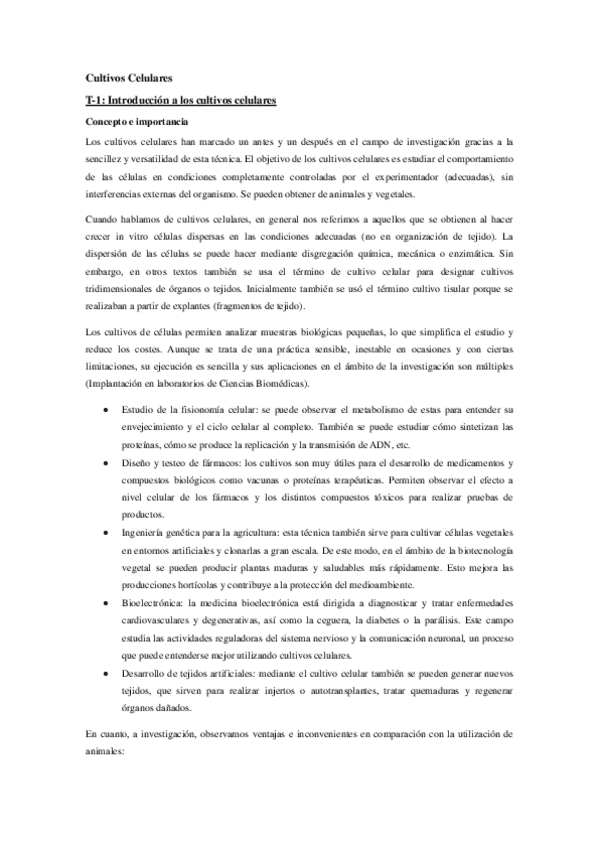 Cultivos Celulares

T-1: Introducción a los cultivos celulares

Concepto e importancia

Los cultivos celulares han marcado un antes y un después en el campo de investigación gracias a la sencillez y versatilidad de esta técnica. El objetivo de los cultivos celulares es estudiar el comportamiento de las células en condiciones completamente controladas por el experimentador (adecuadas), sin interferencias externas del organismo. Se pueden obtener de animales y vegetales.

Cuando hablamos de cultivos celulares, en general nos referimos a aquellos que se obtienen al hacer crecer in vitro células dispersas en las condiciones adecuadas (no en organización de tejido). La dispersión de las células se puede hacer mediante disgregación química, mecánica o enzimática. Sin embargo, en otros textos también se usa el término de cultivo celular para designar cultivos tridimensionales de órganos o tejidos. Inicialmente también se usó el término cultivo tisular porque se realizaban a partir de explantes (fragmentos de tejido).

Los cultivos de células permiten analizar muestras biológicas pequeñas, lo que simplifica el estudio y reduce los costes. Aunque se trata de una práctica sensible, inestable en ocasiones y con ciertas limitaciones, su ejecución es sencilla y sus aplicaciones en el ámbito de la investigación son múltiples (Implantación en laboratorios de Ciencias Biomédicas).

• Estudio de la fisionomía celular: se puede observar el metabolismo de estas para entender su envejecimiento y el ciclo celular al completo. También se puede estudiar cómo sintetizan las proteínas, cómo se produce la replicación y la transmisión de ADN, etc.

• Diseño y testeo de fármacos: los cultivos son muy útiles para el desarrollo de medicamentos y compuestos biológicos como vacunas o proteínas terapéuticas. Permiten observar el efecto a nivel celular de los fármacos y los distintos compuestos tóxicos para realizar pruebas de productos.

• Ingeniería genética para la agricultura: esta técnica también sirve para cultivar células vegetales en entornos artificiales y clonarlas a gran escala. De este modo, en el ámbito de la biotecnología vegetal se pueden producir plantas maduras y saludables más rápidamente. Esto mejora las producciones hortícolas y contribuye a la protección del medioambiente.

• Bioelectrónica: la medicina bioelectrónica está dirigida a diagnosticar y tratar enfermedades cardiovasculares y degenerativas, así como la ceguera, la diabetes o la parálisis. Este campo estudia las actividades reguladoras del sistema nervioso y la comunicación neuronal, un proceso que puede entenderse mejor utilizando cultivos celulares.

• Desarrollo de tejidos artificiales: mediante el cultivo celular también se pueden generar nuevos tejidos, que sirven para realizar injertos o autotransplantes, tratar quemaduras y regenerar órganos dañados.

En cuanto, a investigación, observamos ventajas e inconvenientes en comparación con la utilización de animales: